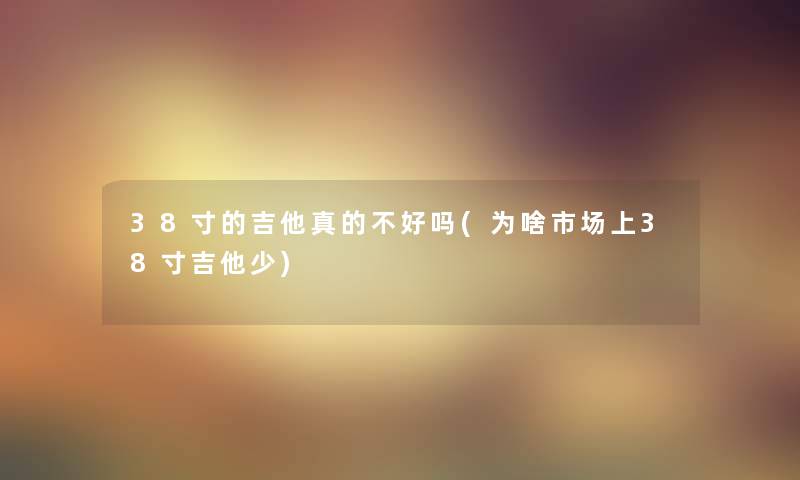 38寸的吉他真的不好吗(为啥市场上38寸吉他少)